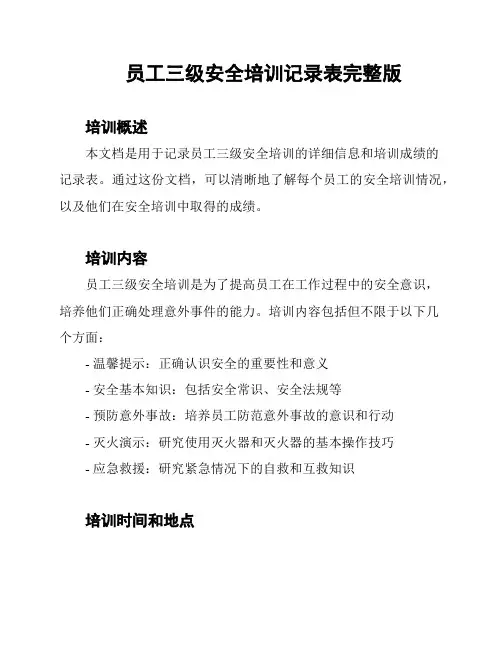 员工三级安全培训记录表完整版

培训概述

本文档是用于记录员工三级安全培训的详细信息和培训成绩的记录表。通过这份文档，可以清晰地了解每个员工的安全培训情况，以及他们在安全培训中取得的成绩。

培训内容

员工三级安全培训是为了提高员工在工作过程中的安全意识，培养他们正确处理意外事件的能力。培训内容包括但不限于以下几个方面：

- 温馨提示：正确认识安全的重要性和意义
- 安全基本知识：包括安全常识、安全法规等
- 预防意外事故：培养员工防范意外事故的意识和行动
- 灭火演示：研究使用灭火器和灭火器的基本操作技巧
- 应急救援：研究紧急情况下的自救和互救知识

培训时间和地点